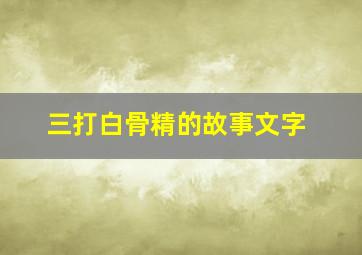 三打白骨精的故事文字